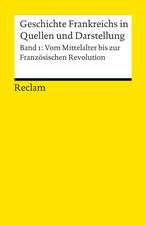 Geschichte Frankreichs in Quellen und Darstellung

Band 1: Vom Mittelalter bis zur Französischen Revolution

Reclam